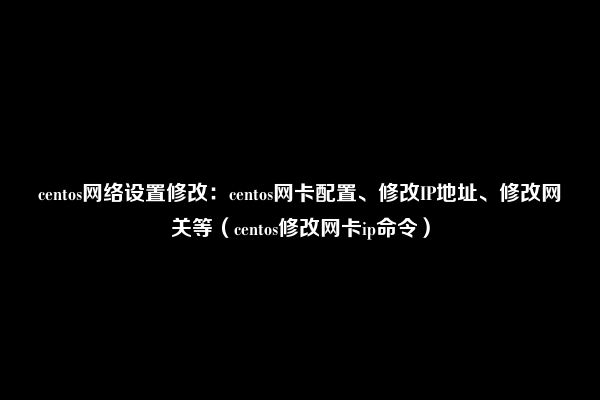 centos网络设置修改：centos网卡配置、修改IP地址、修改网关等（centos修改网卡ip命令）